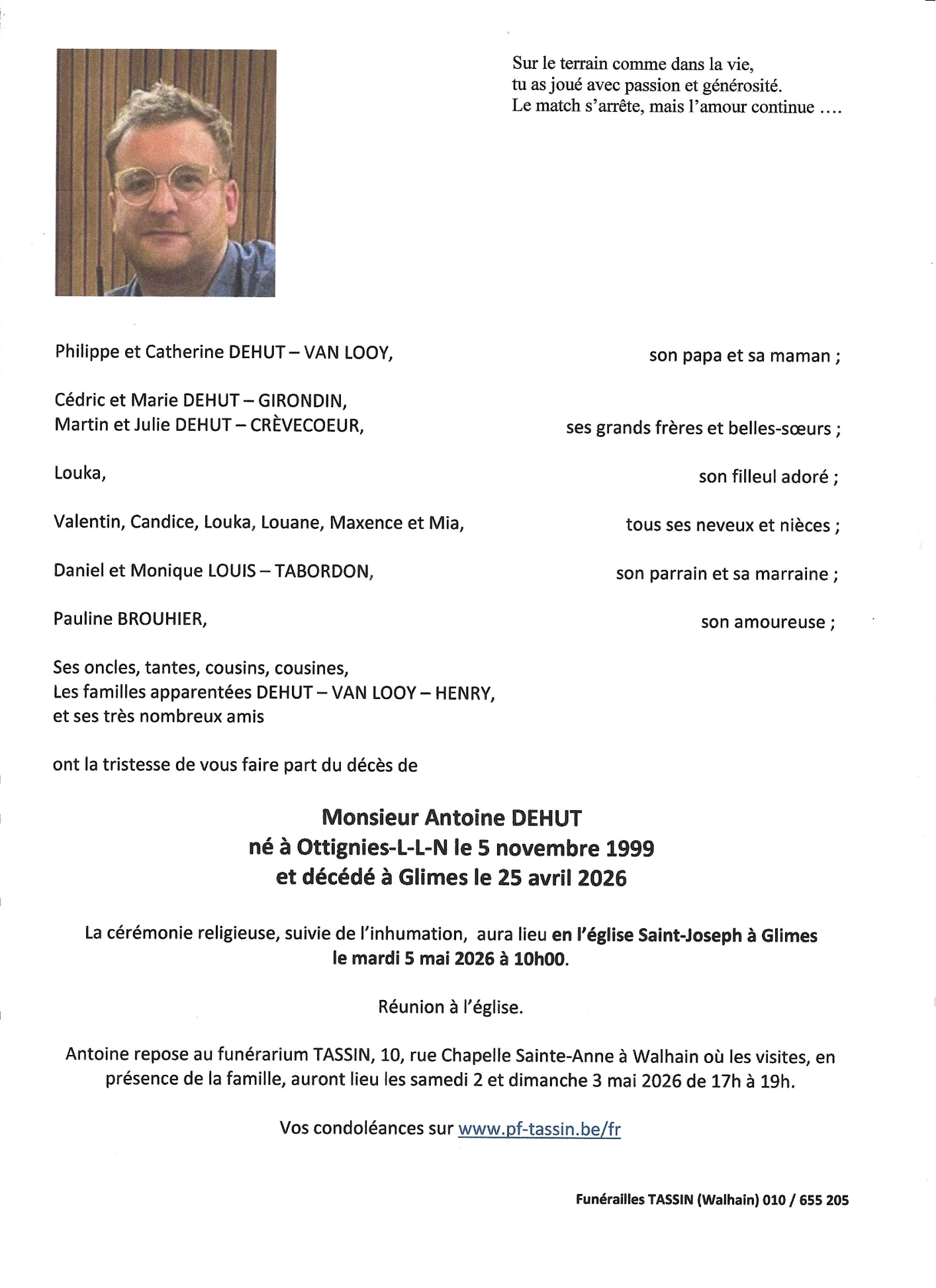 Sur le terrain comme dans la vie,
tu as joué avec passion et générosité.
Le match s'arrête, mais l'amour continue ….

Philippe et Catherine DEHUT – VAN LOOY, son papa et sa maman ;

Cédric et Marie DEHUT – GIRONDIN,
Martin et Julie DEHUT – CRÈVECOEUR, ses grands frères et belles-sœurs ;

Louka, son filleul adoré ;

Valentin, Candice, Louka, Louane, Maxence et Mia, tous ses neveux et nièces ;

Daniel et Monique LOUIS – TABORDON, son parrain et sa marraine ;

Pauline BROUHIER, son amoureuse ;

Ses oncles, tantes, cousins, cousines,
Les familles apparentées DEHUT – VAN LOOY – HENRY,
et ses très nombreux amis

ont la tristesse de vous faire part du décès de

Monsieur Antoine DEHUT
né à Ottignies-L-L-N le 5 novembre 1999
et décédé à Glimes le 25 avril 2026

La cérémonie religieuse, suivie de l'inhumation, aura lieu en l'église Saint-Joseph à Glimes le mardi 5 mai 2026 à 10h00.

Réunion à l'église.

Antoine repose au funérarium TASSIN, 10, rue Chapelle Sainte-Anne à Walhain où les visites, en présence de la famille, auront lieu les samedi 2 et dimanche 3 mai 2026 de 17h à 19h.

Vos condoléances sur www.pf-tassin.be/fr

Funérailles TASSIN (Walhain) 010 / 655 205